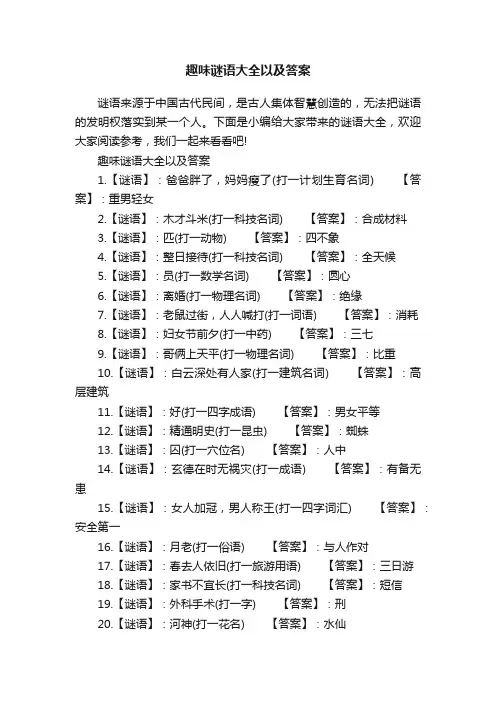 趣味谜语大全以及答案

谜语来源于中国古代民间，是古人集体智慧创造的，无法把谜语的发明权落实到某一个人。下面是小编给大家带来的谜语大全，欢迎大家阅读参考，我们一起来看看吧!

趣味谜语大全以及答案

1.【谜语】：爸爸胖了，妈妈瘦了(打一计划生育名词)　　【答案】：重男轻女

2.【谜语】：木才斗米(打一科技名词)　　【答案】：合成材料

3.【谜语】：匹(打一动物)　　【答案】：四不象

4.【谜语】：整日接待(打一科技名词)　　【答案】：全天候

5.【谜语】：员(打一数学名词)　　【答案】：圆心

6.【谜语】：离婚(打一物理名词)　　【答案】：绝缘

7.【谜语】：老鼠过街，人人喊打(打一词语)　　【答案】：消耗

8.【谜语】：妇女节前夕(打一中药)　　【答案】：三七

9.【谜语】：哥俩上天平(打一物理名词)　　【答案】：比重

10.【谜语】：白云深处有人家(打一建筑名词)　　【答案】：高层建筑

11.【谜语】：好(打一四字成语)　　【答案】：男女平等

12.【谜语】：精通明史(打一昆虫)　　【答案】：蜘蛛

13.【谜语】：囚(打一穴位名)　　【答案】：人中

14.【谜语】：玄德在时无祸灾(打一成语)　　【答案】：有备无患

15.【谜语】：女人加冠，男人称王(打一四字词汇)　　【答案】：安全第一

16.【谜语】：月老(打一俗语)　　【答案】：与人作对

17.【谜语】：春去人依旧(打一旅游用语)　　【答案】：三日游

18.【谜语】：家书不宜长(打一科技名词)　　【答案】：短信

19.【谜语】：外科手术(打一字)　　【答案】：刑

20.【谜语】：河神(打一花名)　　【答案】：水仙